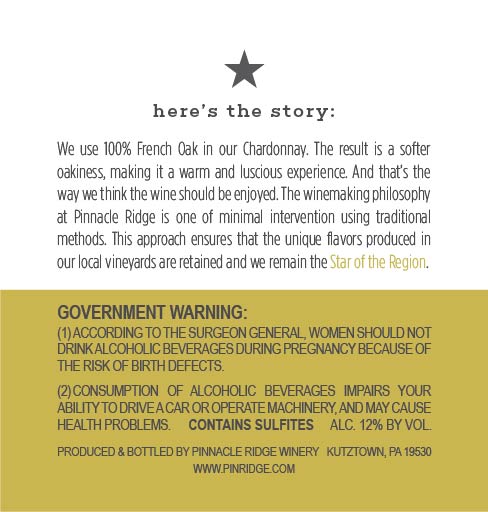 here's the story:

We use 100% French Oak in our Chardonnay. The result is a softer oakiness, making it a warm and luscious experience. And that's the way we think the wine should be enjoyed. The winemaking philosophy at Pinnacle Ridge is one of minimal intervention using traditional methods. This approach ensures that the unique flavors produced in our local vineyards are retained and we remain the Star of the Region.

GOVERNMENT WARNING:
(1) ACCORDING TO THE SURGEON GENERAL, WOMEN SHOULD NOT DRINK ALCOHOLIC BEVERAGES DURING PREGNANCY BECAUSE OF THE RISK OF BIRTH DEFECTS.

(2) CONSUMPTION OF ALCOHOLIC BEVERAGES IMPAIRS YOUR ABILITY TO DRIVE A CAR OR OPERATE MACHINERY, AND MAY CAUSE HEALTH PROBLEMS. CONTAINS SULFITES ALC. 12% BY VOL.

PRODUCED & BOTTLED BY PINNACLE RIDGE WINERY KUTZTOWN, PA 19530
WWW.PINRIDGE.COM